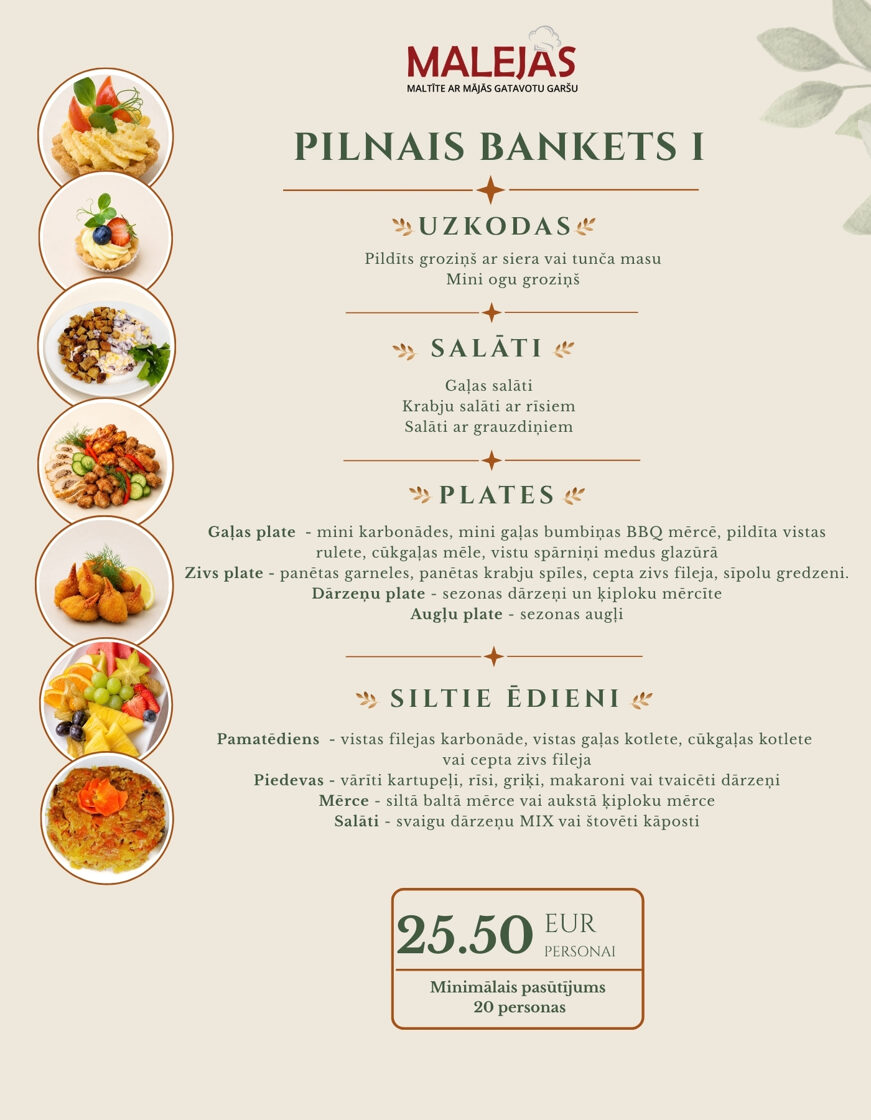 MALEJAS
MALTĪTE AR MĀJĀS GATAVOTU GARŠU

PILNAIS BANKETS I

UZKODAS

Pildīts groziņš ar siera vai tunča masu
Mini ogu groziņš

SALĀTI

Gaļas salāti
Krabju salāti ar rīsiem
Salāti ar grauzdiņiem

PLATES

Gaļas plate - mini karbonādes, mini gaļas bumbiņas BBQ mērcē, pildīta vistas rulete, cūkgaļas mēle, vistu spārniņi medus glazūrā
Zivs plate - panētas garneles, panētas krabju spīles, cepta zivs fileja, sīpolu gredzeni.
Dārzeņu plate - sezonas dārzeņi un ķiploku mērcīte
Augļu plate - sezonas augļi

SILTIE ĒDIENI

Pamatēdiens - vistas filejas karbonāde, vistas gaļas kotlete, cūkgaļas kotlete vai cepta zivs fileja
Piedevas - vārīti kartupeļi, rīsi, griķi, makaroni vai tvaicēti dārzeņi
Mērce - siltā baltā mērce vai aukstā ķiploku mērce
Salāti - svaigu dārzeņu MIX vai štovēti kāposti

25.50 EUR PERSONAI

Minimālais pasūtījums
20 personas